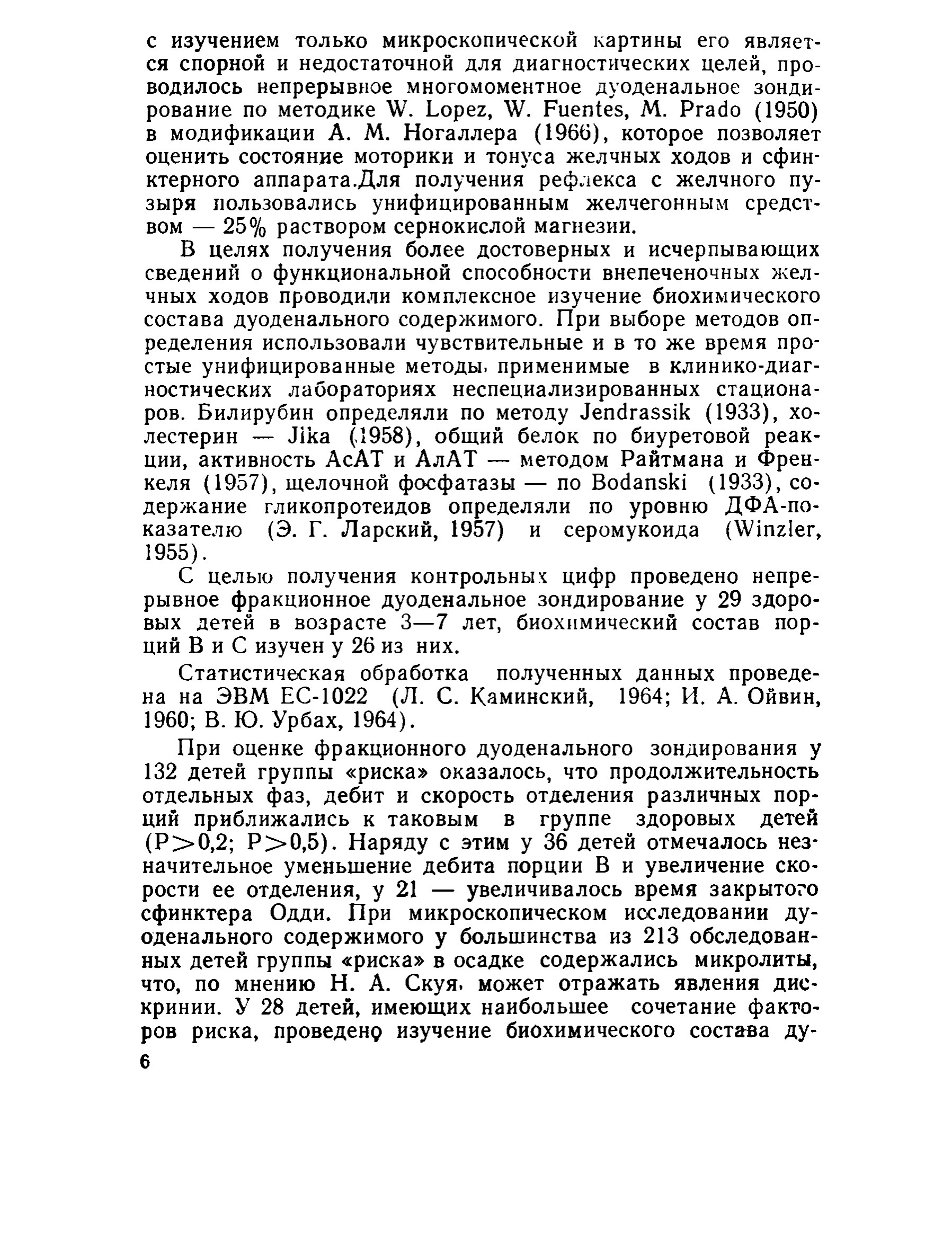 с изучением только микроскопической картины его является спорной и недостаточной для диагностических целей, проводилось непрерывное многомоментное дуоденальное зондирование по методике W. Lopez, W. Fuentes, M. Prado (1950) в модификации А. М. Ногаллера (1966), которое позволяет оценить состояние моторики и тонуса желчных ходов и сфинктерного аппарата.Для получения рефлекса с желчного пузыря пользовались унифицированным желчегонным средством — 25% раствором сернокислой магнезии.

В целях получения более достоверных и исчерпывающих сведений о функциональной способности внепеченочных желчных ходов проводили комплексное изучение биохимического состава дуоденального содержимого. При выборе методов определения использовали чувствительные и в то же время простые унифицированные методы, применимые в клинико-диагностических лабораториях неспециализированных стационаров. Билирубин определяли по методу Jendrassik (1933), холестерин — Jika (1958), общий белок по биуретовой реакции, активность АсАТ и АлАТ — методом Райтмана и Френкеля (1957), щелочной фосфатазы — по Bodanski (1933), содержание гликопротеидов определяли по уровню ДФА-показателю (Э. Г. Ларский, 1957) и серомукоида (Winzler, 1955).

С целью получения контрольных цифр проведено непрерывное фракционное дуоденальное зондирование у 29 здоровых детей в возрасте 3—7 лет, биохимический состав порций В и С изучен у 26 из них.

Статистическая обработка полученных данных проведена на ЭВМ ЕС-1022 (Л. С. Каминский, 1964; И. А. Ойвин, 1960; В. Ю. Урбах, 1964).

При оценке фракционного дуоденального зондирования у 132 детей группы «риска» оказалось, что продолжительность отдельных фаз, дебит и скорость отделения различных порций приближались к таковым в группе здоровых детей ($P>0,2$; $P>0,5$). Наряду с этим у 36 детей отмечалось незначительное уменьшение дебита порции В и увеличение скорости ее отделения, у 21 — увеличивалось время закрытого сфинктера Одди. При микроскопическом исследовании дуоденального содержимого у большинства из 213 обследованных детей группы «риска» в осадке содержались микролиты, что, по мнению Н. А. Скуя, может отражать явления дискринии. У 28 детей, имеющих наибольшее сочетание факторов риска, проведено изучение биохимического состава ду-

6